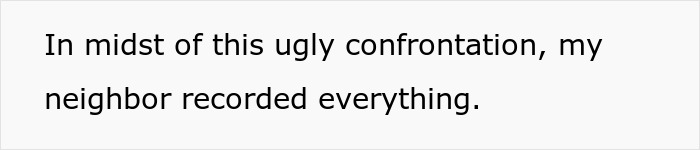 In midst of this ugly confrontation, my neighbor recorded everything.